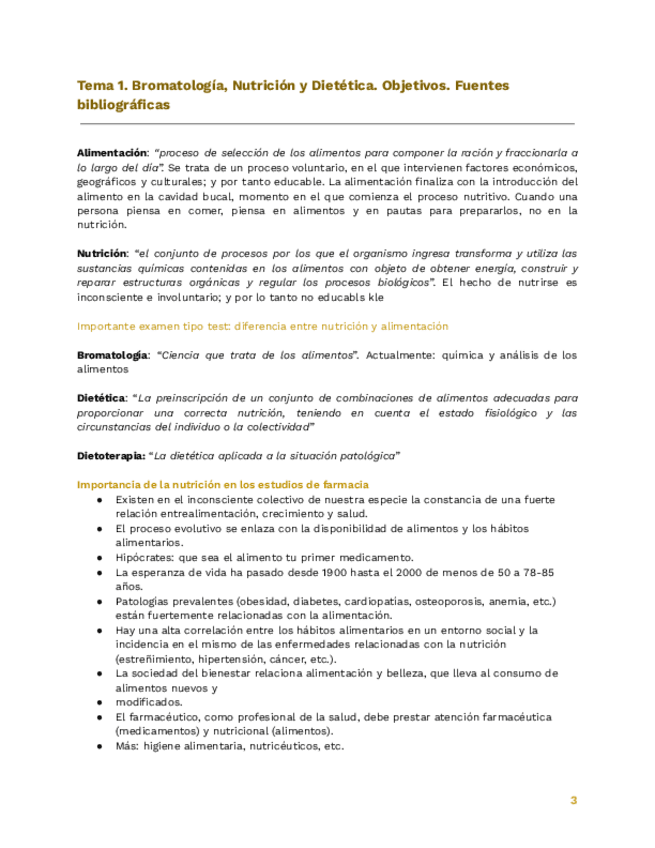 Tema 1. Bromatología, Nutrición y Dietética. Objetivos. Fuentes bibliográficas

Alimentación: "proceso de selección de los alimentos para componer la ración y fraccionarla a lo largo del día". Se trata de un proceso voluntario, en el que intervienen factores económicos, geográficos y culturales; y por tanto educable. La alimentación finaliza con la introducción del alimento en la cavidad bucal, momento en el que comienza el proceso nutritivo. Cuando una persona piensa en comer, piensa en alimentos y en pautas para prepararlos, no en la nutrición.

Nutrición: "el conjunto de procesos por los que el organismo ingresa transforma y utiliza las sustancias químicas contenidas en los alimentos con objeto de obtener energía, construir y reparar estructuras orgánicas y regular los procesos biológicos". El hecho de nutrirse es inconsciente e involuntario; y por lo tanto no educabls kle

Importante examen tipo test: diferencia entre nutrición y alimentación

Bromatología: "Ciencia que trata de los alimentos". Actualmente: química y análisis de los alimentos

Dietética: "La preinscripción de un conjunto de combinaciones de alimentos adecuadas para proporcionar una correcta nutrición, teniendo en cuenta el estado fisiológico y las circunstancias del individuo o la colectividad"

Dietoterapia: "La dietética aplicada a la situación patológica"

Importancia de la nutrición en los estudios de farmacia
● Existen en el inconsciente colectivo de nuestra especie la constancia de una fuerte relación entrealimentación, crecimiento y salud.
● El proceso evolutivo se enlaza con la disponibilidad de alimentos y los hábitos alimentarios.
● Hipócrates: que sea el alimento tu primer medicamento.
● La esperanza de vida ha pasado desde 1900 hasta el 2000 de menos de 50 a 78-85 años.
● Patologías prevalentes (obesidad, diabetes, cardiopatías, osteoporosis, anemia, etc.) están fuertemente relacionadas con la alimentación.
● Hay una alta correlación entre los hábitos alimentarios en un entorno social y la incidencia en el mismo de las enfermedades relacionadas con la nutrición (estreñimiento, hipertensión, cáncer, etc.).
● La sociedad del bienestar relaciona alimentación y belleza, que lleva al consumo de alimentos nuevos y
● modificados.
● El farmacéutico, como profesional de la salud, debe prestar atención farmacéutica (medicamentos) y nutricional (alimentos).
● Más: higiene alimentaria, nutricéuticos, etc.

3